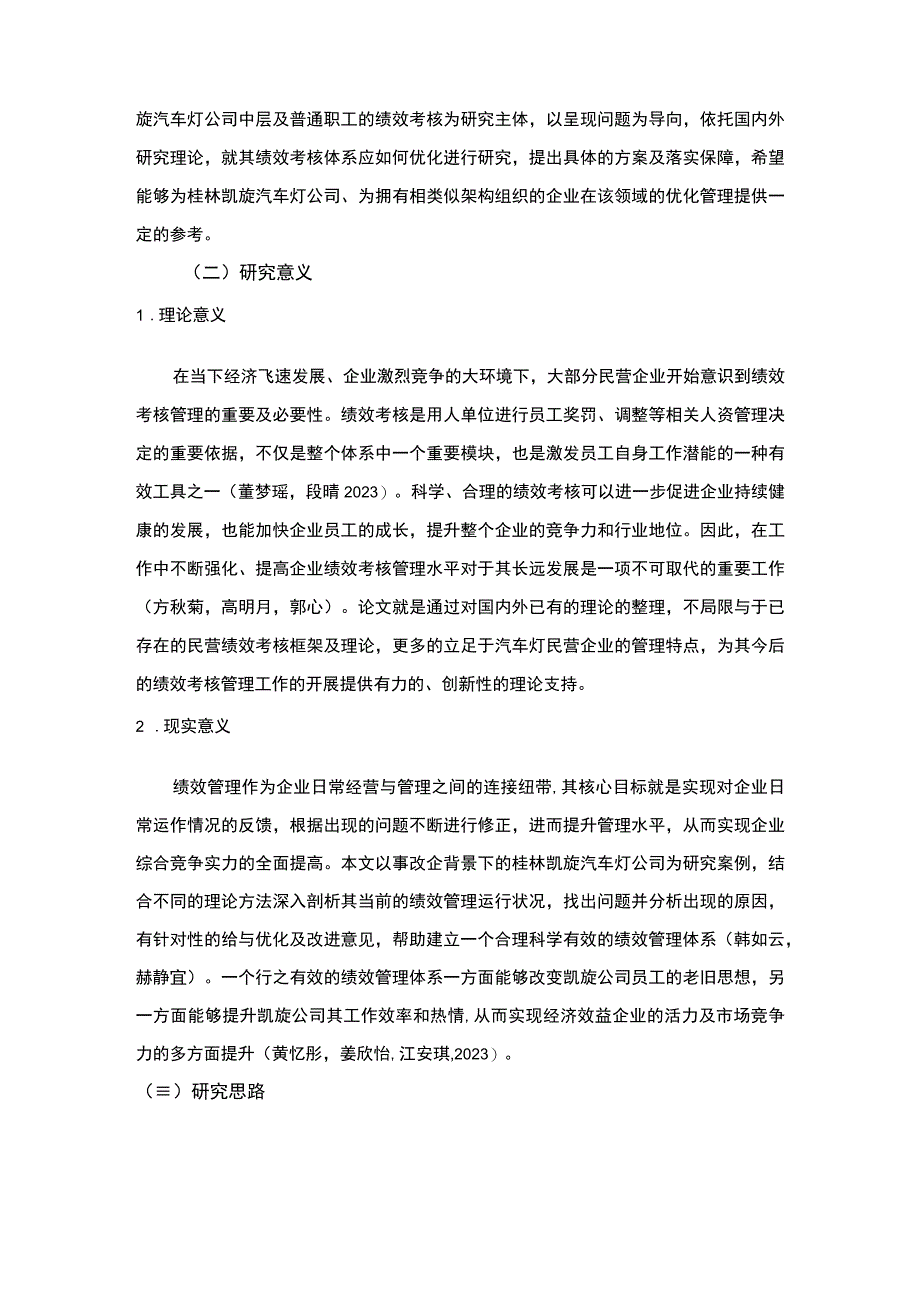 旋汽车灯公司中层及普通职工的绩效考核为研究主体，以呈现问题为导向，依托国内外研究理论，就其绩效考核体系应如何优化进行研究，提出具体的方案及落实保障，希望能够为桂林凯旋汽车灯公司、为拥有相类似架构组织的企业在该领域的优化管理提供一定的参考。

（二）研究意义

1．理论意义

在当下经济飞速发展、企业激烈竞争的大环境下，大部分民营企业开始意识到绩效考核管理的重要及必要性。绩效考核是用人单位进行员工奖罚、调整等相关人资管理决定的重要依据，不仅是整个体系中一个重要模块，也是激发员工自身工作潜能的一种有效工具之一（董梦瑶，段晴 2023）。科学、合理的绩效考核可以进一步促进企业持续健康的发展，也能加快企业员工的成长，提升整个企业的竞争力和行业地位。因此，在工作中不断强化、提高企业绩效考核管理水平对于其长远发展是一项不可取代的重要工作（方秋菊，高明月，郭心）。论文就是通过对国内外已有的理论的整理，不局限与于已存在的民营绩效考核框架及理论，更多的立足于汽车灯民营企业的管理特点，为其今后的绩效考核管理工作的开展提供有力的、创新性的理论支持。

2．现实意义

绩效管理作为企业日常经营与管理之间的连接纽带，其核心目标就是实现对企业日常运作情况的反馈，根据出现的问题不断进行修正，进而提升管理水平，从而实现企业综合竞争实力的全面提高。本文以事改企背景下的桂林凯旋汽车灯公司为研究案例，结合不同的理论方法深入剖析其当前的绩效管理运行状况，找出问题并分析出现的原因，有针对性的给与优化及改进意见，帮助建立一个合理科学有效的绩效管理体系（韩如云，赫静宜）。一个行之有效的绩效管理体系一方面能够改变凯旋公司员工的老旧思想，另一方面能够提升凯旋公司其工作效率和热情，从而实现经济效益企业的活力及市场竞争力的多方面提升（黄忆彤，姜欣怡，江安琪,2023）。

（≡）研究思路